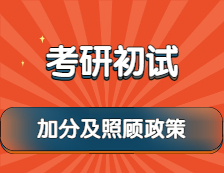 考研初试

加分及照顾政策